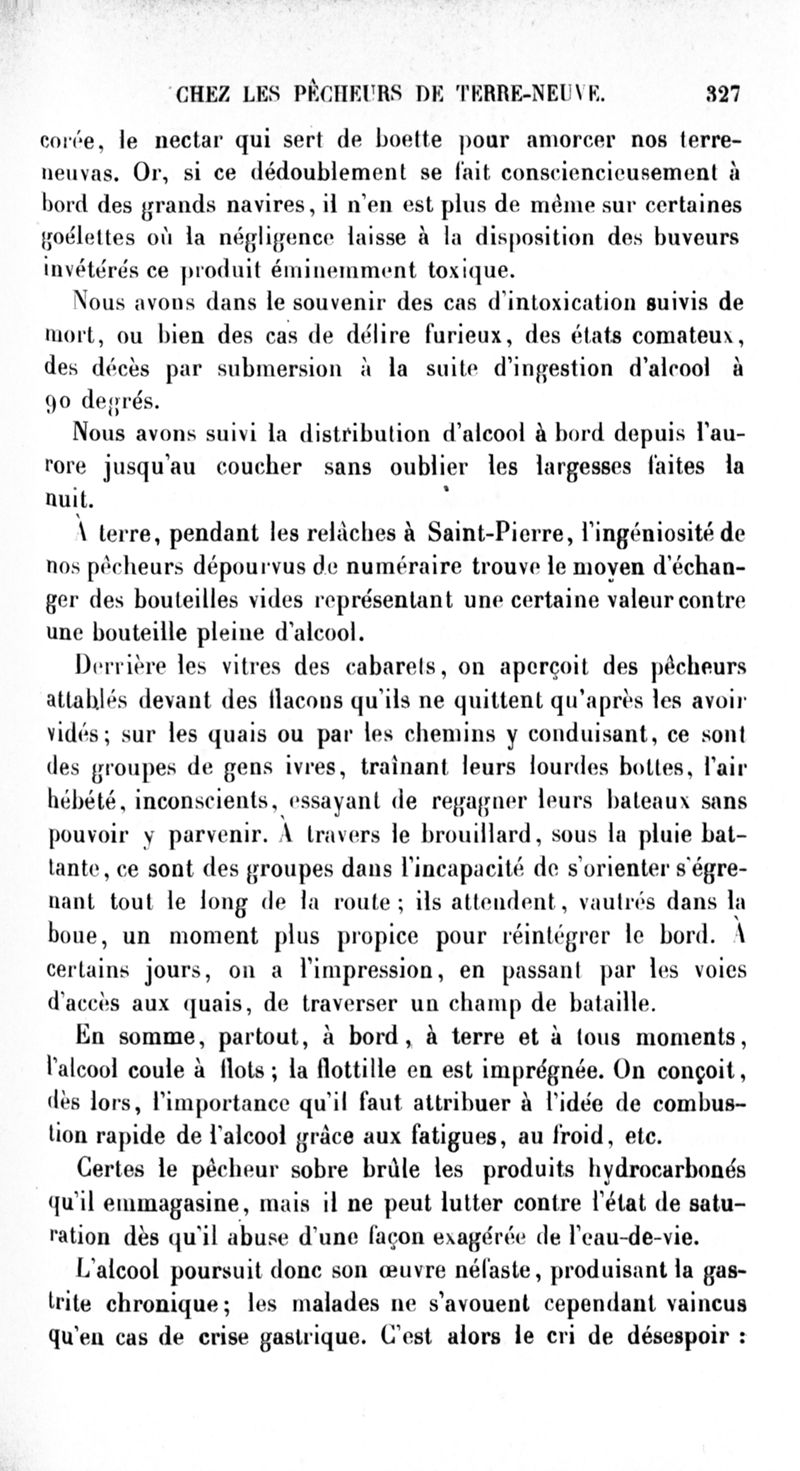 CHEZ LES PÊCHEURS DE TERRE-NEUVE. 327

corée, le nectar qui sert de boette pour amorcer nos terre-neuvas. Or, si ce dédoublement se fait consciencieusement à bord des grands navires, il n'en est plus de même sur certaines goélettes où la négligence laisse à la disposition des buveurs invétérés ce produit éminemment toxique.

Nous avons dans le souvenir des cas d'intoxication suivis de mort, ou bien des cas de délire furieux, des états comateux, des décès par submersion à la suite d'ingestion d'alcool à 90 degrés.

Nous avons suivi la distribution d'alcool à bord depuis l'aurore jusqu'au coucher sans oublier les largesses faites la nuit.

À terre, pendant les relâches à Saint-Pierre, l'ingéniosité de nos pêcheurs dépourvus de numéraire trouve le moyen d'échanger des bouteilles vides représentant une certaine valeur contre une bouteille pleine d'alcool.

Derrière les vitres des cabarets, on aperçoit des pêcheurs attablés devant des flacons qu'ils ne quittent qu'après les avoir vidés; sur les quais ou par les chemins y conduisant, ce sont des groupes de gens ivres, traînant leurs lourdes bottes, l'air hébété, inconscients, essayant de regagner leurs bateaux sans pouvoir y parvenir. À travers le brouillard, sous la pluie battante, ce sont des groupes dans l'incapacité de s'orienter s'égrenant tout le long de la route; ils attendent, vautrés dans la boue, un moment plus propice pour réintégrer le bord. À certains jours, on a l'impression, en passant par les voies d'accès aux quais, de traverser un champ de bataille.

En somme, partout, à bord, à terre et à tous moments, l'alcool coule à flots; la flottille en est imprégnée. On conçoit, dès lors, l'importance qu'il faut attribuer à l'idée de combustion rapide de l'alcool grâce aux fatigues, au froid, etc.

Certes le pêcheur sobre brûle les produits hydrocarbonés qu'il emmagasine, mais il ne peut lutter contre l'état de saturation dès qu'il abuse d'une façon exagérée de l'eau-de-vie.

L'alcool poursuit donc son œuvre néfaste, produisant la gastrite chronique; les malades ne s'avouent cependant vaincus qu'en cas de crise gastrique. C'est alors le cri de désespoir :